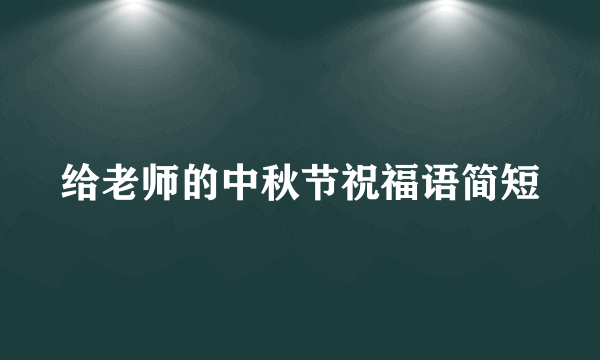 给老师的中秋节祝福语简短